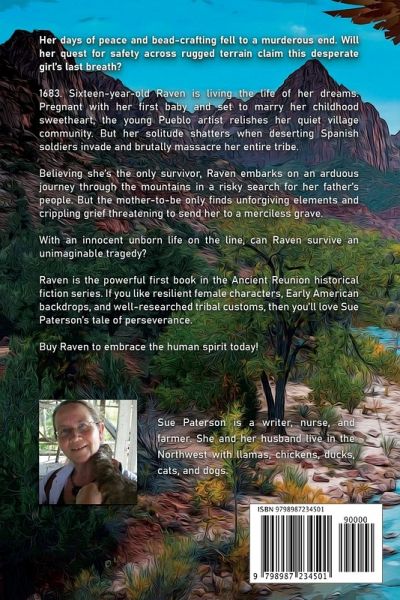 Her days of peace and bead-crafting fell to a murderous end. Will her quest for safety across rugged terrain claim this desperate girl's last breath?

1683. Sixteen-year-old Raven is living the life of her dreams. Pregnant with her first baby and set to marry her childhood sweetheart, the young Pueblo artist relishes her quiet village community. But her solitude shatters when deserting Spanish soldiers invade and brutally massacre her entire tribe.

Believing she's the only survivor, Raven embarks on an arduous journey through the mountains in a risky search for her father's people. But the mother-to-be only finds unforgiving elements and crippling grief threatening to send her to a merciless grave.

With an innocent unborn life on the line, can Raven survive an unimaginable tragedy?

Raven is the powerful first book in the Ancient Reunion historical fiction series. If you like resilient female characters, Early American backdrops, and well-researched tribal customs, then you'll love Sue Paterson's tale of perseverance.

Buy Raven to embrace the human spirit today!

Sue Paterson is a writer, nurse, and farmer. She and her husband live in the Northwest with llamas, chickens, ducks, cats, and dogs.

ISBN 9798987234501

90000

9 798987 234501